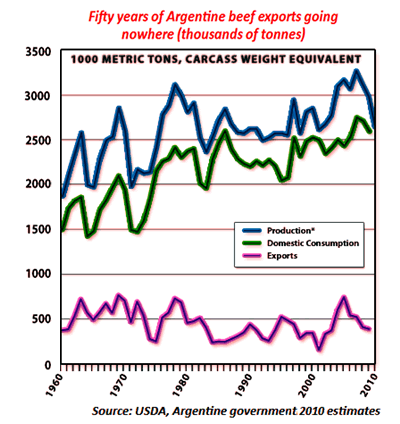 Fifty years of Argentine beef exports going nowhere (thousands of tonnes)

1000 METRIC TONS, CARCASS WEIGHT EQUIVALENT

3500
3000
2500
2000
1500
1000
500
0

Production*
Domestic Consumption
Exports

1960
1970
1980
1990
2000
2010

Source: USDA, Argentine government 2010 estimates